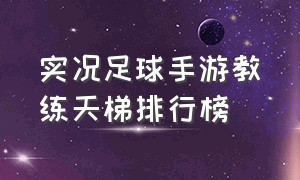 实况足球手游教练天梯排行榜